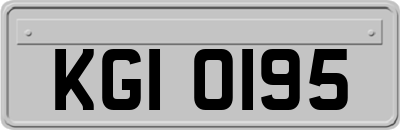 KGI 0195